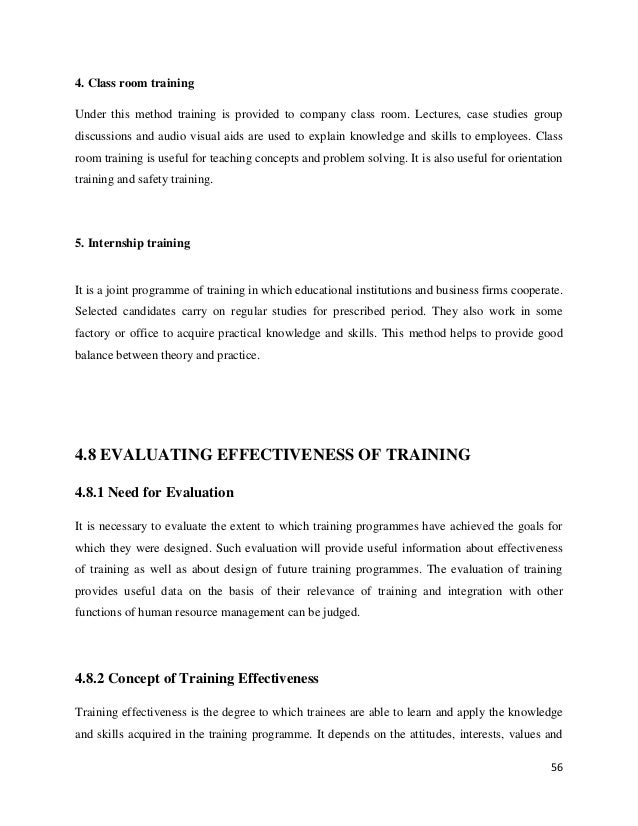 4. Class room training

Under this method training is provided to company class room. Lectures, case studies group discussions and audio visual aids are used to explain knowledge and skills to employees. Class room training is useful for teaching concepts and problem solving. It is also useful for orientation training and safety training.

5. Internship training

It is a joint programme of training in which educational institutions and business firms cooperate. Selected candidates carry on regular studies for prescribed period. They also work in some factory or office to acquire practical knowledge and skills. This method helps to provide good balance between theory and practice.

4.8 EVALUATING EFFECTIVENESS OF TRAINING

4.8.1 Need for Evaluation

It is necessary to evaluate the extent to which training programmes have achieved the goals for which they were designed. Such evaluation will provide useful information about effectiveness of training as well as about design of future training programmes. The evaluation of training provides useful data on the basis of their relevance of training and integration with other functions of human resource management can be judged.

4.8.2 Concept of Training Effectiveness

Training effectiveness is the degree to which trainees are able to learn and apply the knowledge and skills acquired in the training programme. It depends on the attitudes, interests, values and

56